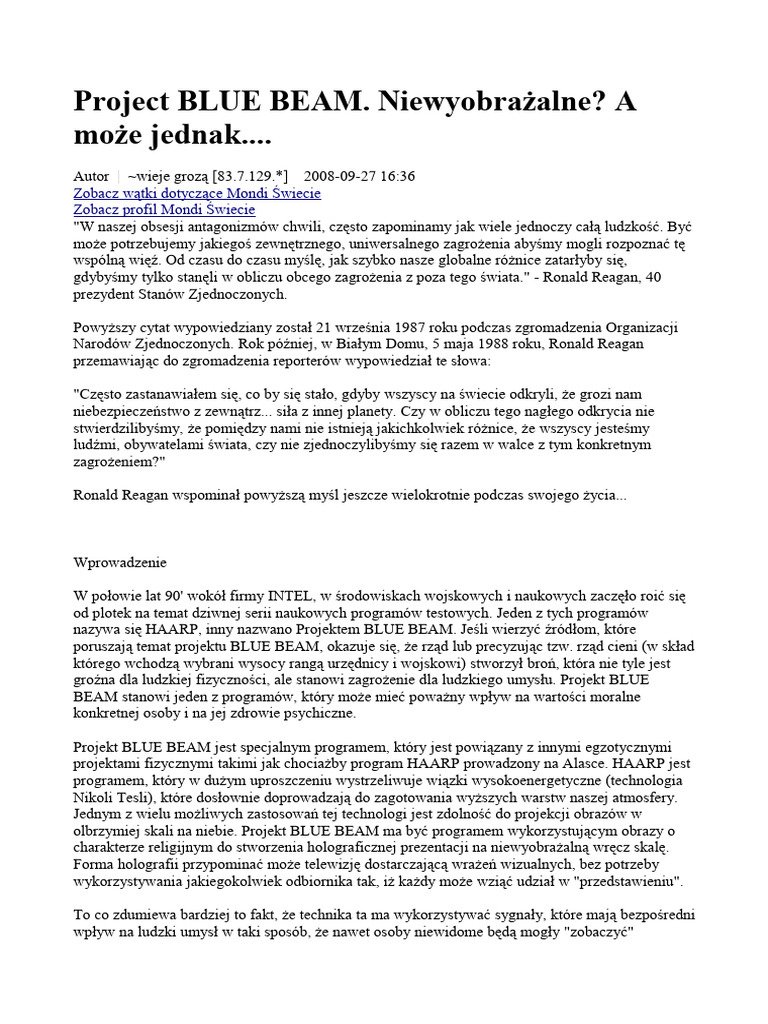 Project BLUE BEAM. Niewyobrażalne? A może jednak....

Autor | ~wieje grozą [83.7.129.*] 2008-09-27 16:36
Zobacz wątki dotyczące Mondi Świecie
Zobacz profil Mondi Świecie
"W naszej obsesji antagonizmów chwili, często zapominamy jak wiele jednoczy całą ludzkość. Być może potrzebujemy jakiegoś zewnętrznego, uniwersalnego zagrożenia abyśmy mogli rozpoznać tę wspólną więź. Od czasu do czasu myślę, jak szybko nasze globalne różnice zatarłyby się, gdybyśmy tylko stanęli w obliczu obcego zagrożenia z poza tego świata." - Ronald Reagan, 40 prezydent Stanów Zjednoczonych.

Powyższy cytat wypowiedziany został 21 września 1987 roku podczas zgromadzenia Organizacji Narodów Zjednoczonych. Rok później, w Białym Domu, 5 maja 1988 roku, Ronald Reagan przemawiając do zgromadzenia reporterów wypowiedział te słowa:

"Często zastanawiałem się, co by się stało, gdyby wszyscy na świecie odkryli, że grozi nam niebezpieczeństwo z zewnątrz... siła z innej planety. Czy w obliczu tego nagłego odkrycia nie stwierdzilibyśmy, że pomiędzy nami nie istnieją jakichkolwiek różnice, że wszyscy jesteśmy ludźmi, obywatelami świata, czy nie zjednoczylibyśmy się razem w walce z tym konkretnym zagrożeniem?"

Ronald Reagan wspominał powyższą myśl jeszcze wielokrotnie podczas swojego życia...

Wprowadzenie

W połowie lat 90' wokół firmy INTEL, w środowiskach wojskowych i naukowych zaczęło roić się od plotek na temat dziwnej serii naukowych programów testowych. Jeden z tych programów nazywa się HAARP, inny nazwano Projektem BLUE BEAM. Jeśli wierzyć źródłom, które poruszają temat projektu BLUE BEAM, okazuje się, że rząd lub precyzując tzw. rząd cieni (w skład którego wchodzą wybrani wysocy rangą urzędnicy i wojskowi) stworzył broń, która nie tyle jest groźna dla ludzkiej fizyczności, ale stanowi zagrożenie dla ludzkiego umysłu. Projekt BLUE BEAM stanowi jeden z programów, który może mieć poważny wpływ na wartości moralne konkretnej osoby i na jej zdrowie psychiczne.

Projekt BLUE BEAM jest specjalnym programem, który jest powiązany z innymi egzotycznymi projektami fizycznymi takimi jak chociażby program HAARP prowadzony na Alasce. HAARP jest programem, który w dużym uproszczeniu wystrzeliwuje wiązki wysokoenergetyczne (technologia Nikoli Tesli), które dosłownie doprowadzają do zagotowania wyższych warstw naszej atmosfery. Jednym z wielu możliwych zastosowań tej technologi jest zdolność do projekcji obrazów w olbrzymiej skali na niebie. Projekt BLUE BEAM ma być programem wykorzystującym obrazy o charakterze religijnym do stworzenia holograficznej prezentacji na niewyobrażalną wręcz skalę. Forma holografii przypominać może telewizję dostarczającą wrażeń wizualnych, bez potrzeby wykorzystywania jakiegokolwiek odbiornika tak, iż każdy może wziąć udział w "przedstawieniu".

To co zdumiewa bardziej to fakt, że technika ta ma wykorzystywać sygnały, które mają bezpośredni wpływ na ludzki umysł w taki sposób, że nawet osoby niewidome będą mogły "zobaczyć"